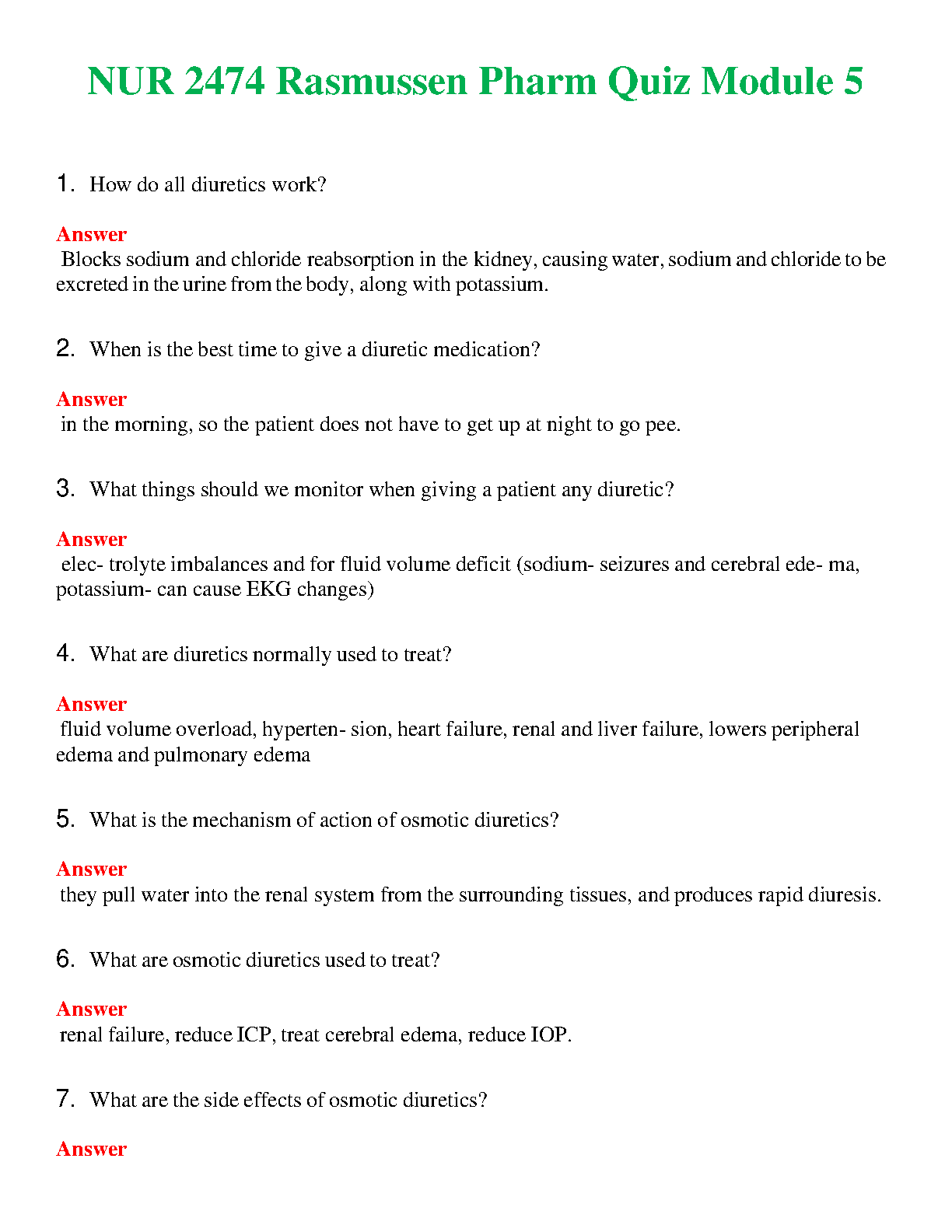 NUR 2474 Rasmussen Pharm Quiz Module 5

1. How do all diuretics work?

Answer
Blocks sodium and chloride reabsorption in the kidney, causing water, sodium and chloride to be excreted in the urine from the body, along with potassium.

2. When is the best time to give a diuretic medication?

Answer
in the morning, so the patient does not have to get up at night to go pee.

3. What things should we monitor when giving a patient any diuretic?

Answer
elec- trolyte imbalances and for fluid volume deficit (sodium- seizures and cerebral ede- ma, potassium- can cause EKG changes)

4. What are diuretics normally used to treat?

Answer
fluid volume overload, hyperten- sion, heart failure, renal and liver failure, lowers peripheral edema and pulmonary edema

5. What is the mechanism of action of osmotic diuretics?

Answer
they pull water into the renal system from the surrounding tissues, and produces rapid diuresis.

6. What are osmotic diuretics used to treat?

Answer
renal failure, reduce ICP, treat cerebral edema, reduce IOP.

7. What are the side effects of osmotic diuretics?

Answer